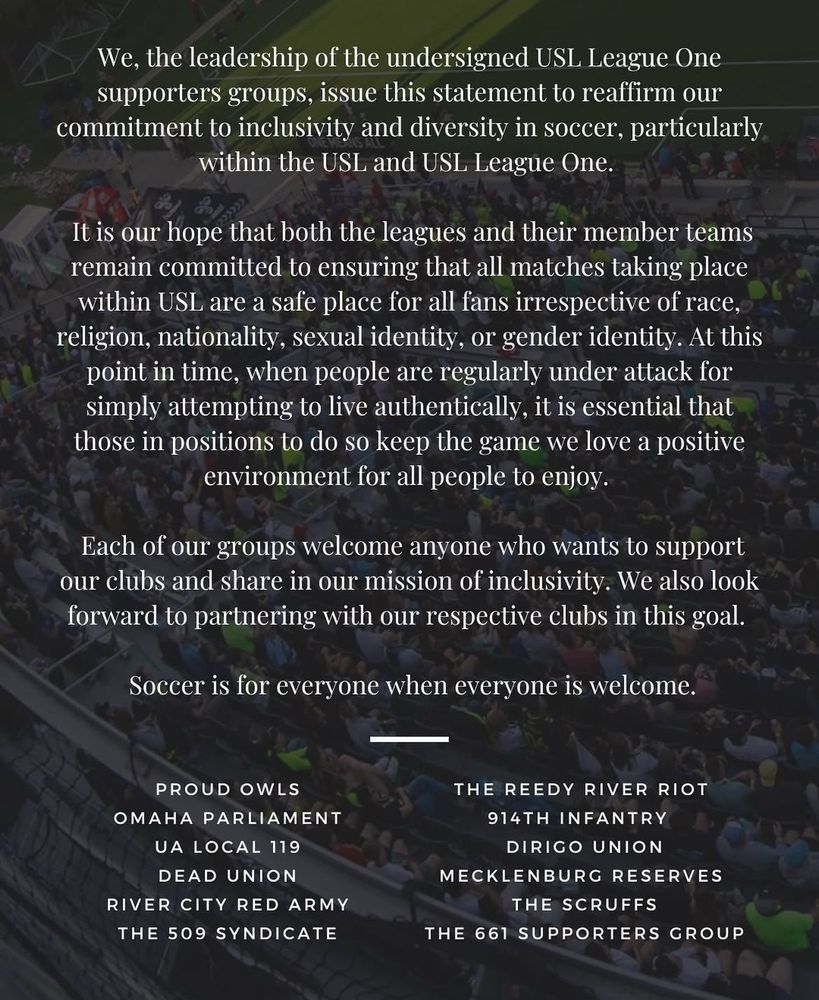 We, the leadership of the undersigned USL League One supporters groups, issue this statement to reaffirm our commitment to inclusivity and diversity in soccer, particularly within the USL and USL League One.

It is our hope that both the leagues and their member teams remain committed to ensuring that all matches taking place within USL are a safe place for all fans irrespective of race, religion, nationality, sexual identity, or gender identity. At this point in time, when people are regularly under attack for simply attempting to live authentically, it is essential that those in positions to do so keep the game we love a positive environment for all people to enjoy.

Each of our groups welcome anyone who wants to support our clubs and share in our mission of inclusivity. We also look forward to partnering with our respective clubs in this goal.

Soccer is for everyone when everyone is welcome.

PROUD OWLS
OMAHA PARLIAMENT
UA LOCAL 119
DEAD UNION
RIVER CITY RED ARMY
THE 509 SYNDICATE

THE REEDY RIVER RIOT
914TH INFANTRY
DIRIGO UNION
MECKLENBURG RESERVES
THE SCRUFFS
THE 661 SUPPORTERS GROUP